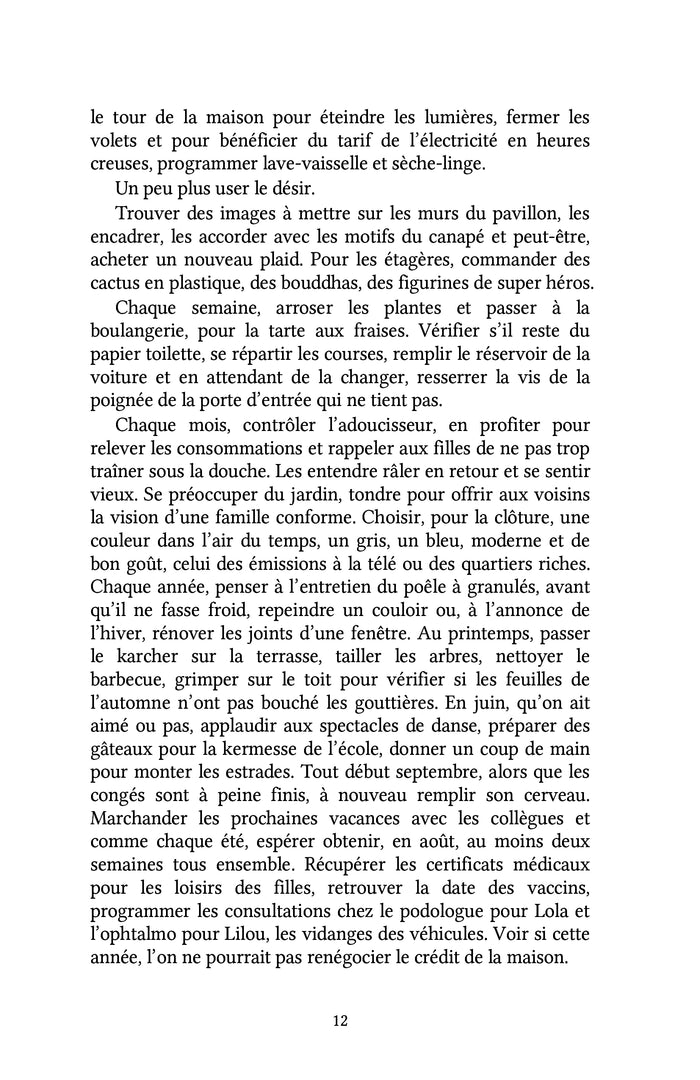 le tour de la maison pour éteindre les lumières, fermer les volets et pour bénéficier du tarif de l'électricité en heures creuses, programmer lave-vaisselle et sèche-linge.

Un peu plus user le désir.

Trouver des images à mettre sur les murs du pavillon, les encadrer, les accorder avec les motifs du canapé et peut-être, acheter un nouveau plaid. Pour les étagères, commander des cactus en plastique, des bouddhas, des figurines de super héros.

Chaque semaine, arroser les plantes et passer à la boulangerie, pour la tarte aux fraises. Vérifier s'il reste du papier toilette, se répartir les courses, remplir le réservoir de la voiture et en attendant de la changer, resserrer la vis de la poignée de la porte d'entrée qui ne tient pas.

Chaque mois, contrôler l'adoucisseur, en profiter pour relever les consommations et rappeler aux filles de ne pas trop traîner sous la douche. Les entendre râler en retour et se sentir vieux. Se préoccuper du jardin, tondre pour offrir aux voisins la vision d'une famille conforme. Choisir, pour la clôture, une couleur dans l'air du temps, un gris, un bleu, moderne et de bon goût, celui des émissions à la télé ou des quartiers riches. Chaque année, penser à l'entretien du poêle à granulés, avant qu'il ne fasse froid, repeindre un couloir ou, à l'annonce de l'hiver, rénover les joints d'une fenêtre. Au printemps, passer le karcher sur la terrasse, tailler les arbres, nettoyer le barbecue, grimper sur le toit pour vérifier si les feuilles de l'automne n'ont pas bouché les gouttières. En juin, qu'on ait aimé ou pas, applaudir aux spectacles de danse, préparer des gâteaux pour la kermesse de l'école, donner un coup de main pour monter les estrades. Tout début septembre, alors que les congés sont à peine finis, à nouveau remplir son cerveau. Marchander les prochaines vacances avec les collègues et comme chaque été, espérer obtenir, en août, au moins deux semaines tous ensemble. Récupérer les certificats médicaux pour les loisirs des filles, retrouver la date des vaccins, programmer les consultations chez le podologue pour Lola et l'ophtalmo pour Lilou, les vidanges des véhicules. Voir si cette année, l'on ne pourrait pas renégocier le crédit de la maison.

12